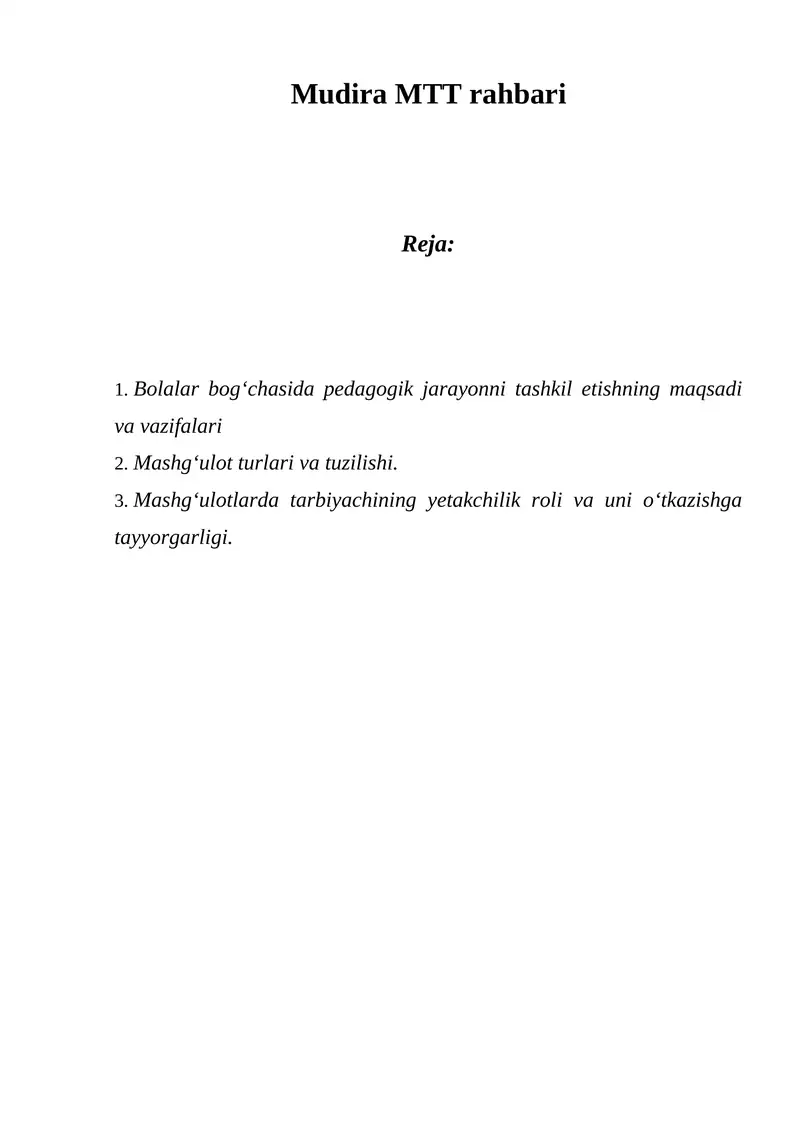 Mudira MTT rahbari

Reja:

1. Bolalar bog‘chasida pedagogik jarayonni tashkil etishning maqsadi va vazifalari
2. Mashg‘ulot turlari va tuzilishi.
3. Mashg‘ulotlarda tarbiyachining yetakchilik roli va uni o‘tkazishga tayyorgarligi.